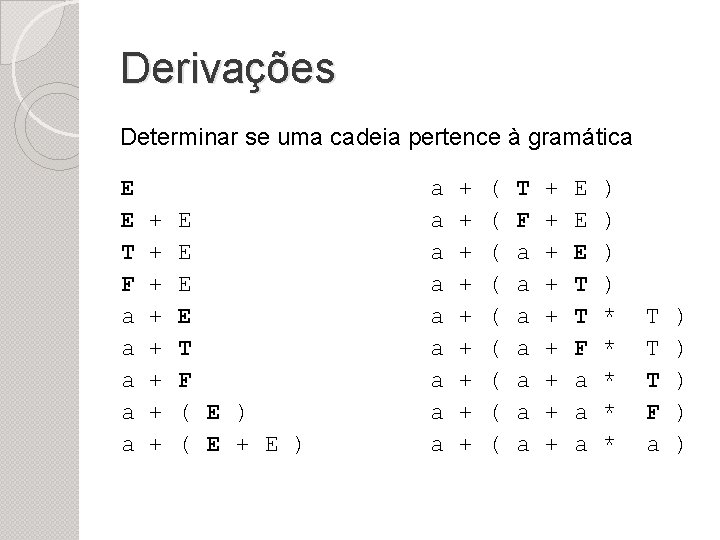 Derivações

Determinar se uma cadeia pertence à gramática

E
E + E
T + E
F + E
a + E
a + T
a + F
a + ( E )
a + ( E + E )

a + ( T + E )
a + ( F + E )
a + ( a + E )
a + ( a + T )
a + ( a + T * T )
a + ( a + F * T )
a + ( a + a * T )
a + ( a + a * F )
a + ( a + a * a )